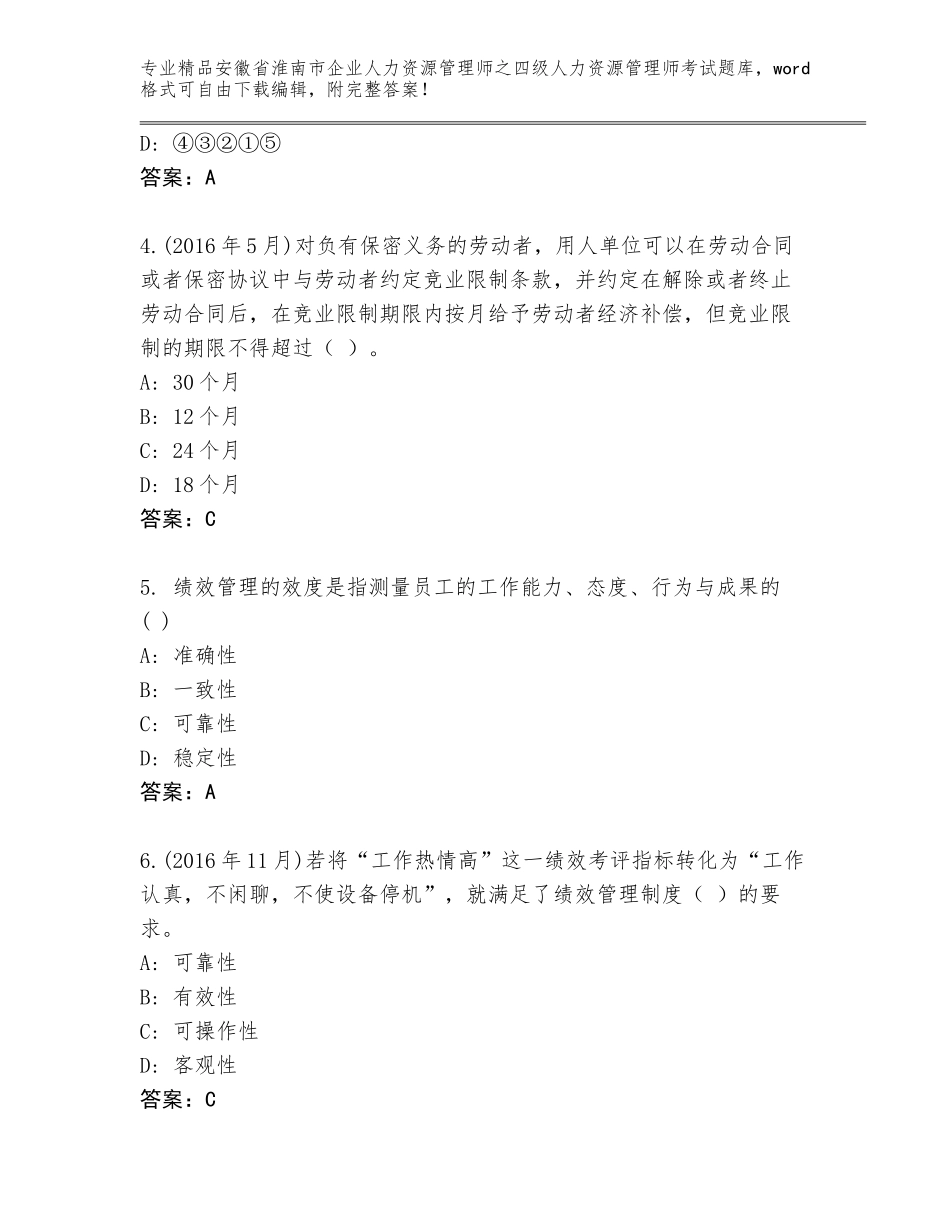 专业精品安徽省淮南市企业人力资源管理师之四级人力资源管理师考试题库，word格式可自由下载编辑，附完整答案！

D：④③②①⑤
答案：A

4.(2016年5月)对负有保密义务的劳动者，用人单位可以在劳动合同或者保密协议中与劳动者约定竞业限制条款，并约定在解除或者终止劳动合同后，在竞业限制期限内按月给予劳动者经济补偿，但竞业限制的期限不得超过（ ）。
A：30个月
B：12个月
C：24个月
D：18个月
答案：C

5. 绩效管理的效度是指测量员工的工作能力、态度、行为与成果的( )
A：准确性
B：一致性
C：可靠性
D：稳定性
答案：A

6.(2016年11月)若将“工作热情高”这一绩效考评指标转化为“工作认真，不闲聊，不使设备停机”，就满足了绩效管理制度（ ）的要求。
A：可靠性
B：有效性
C：可操作性
D：客观性
答案：C